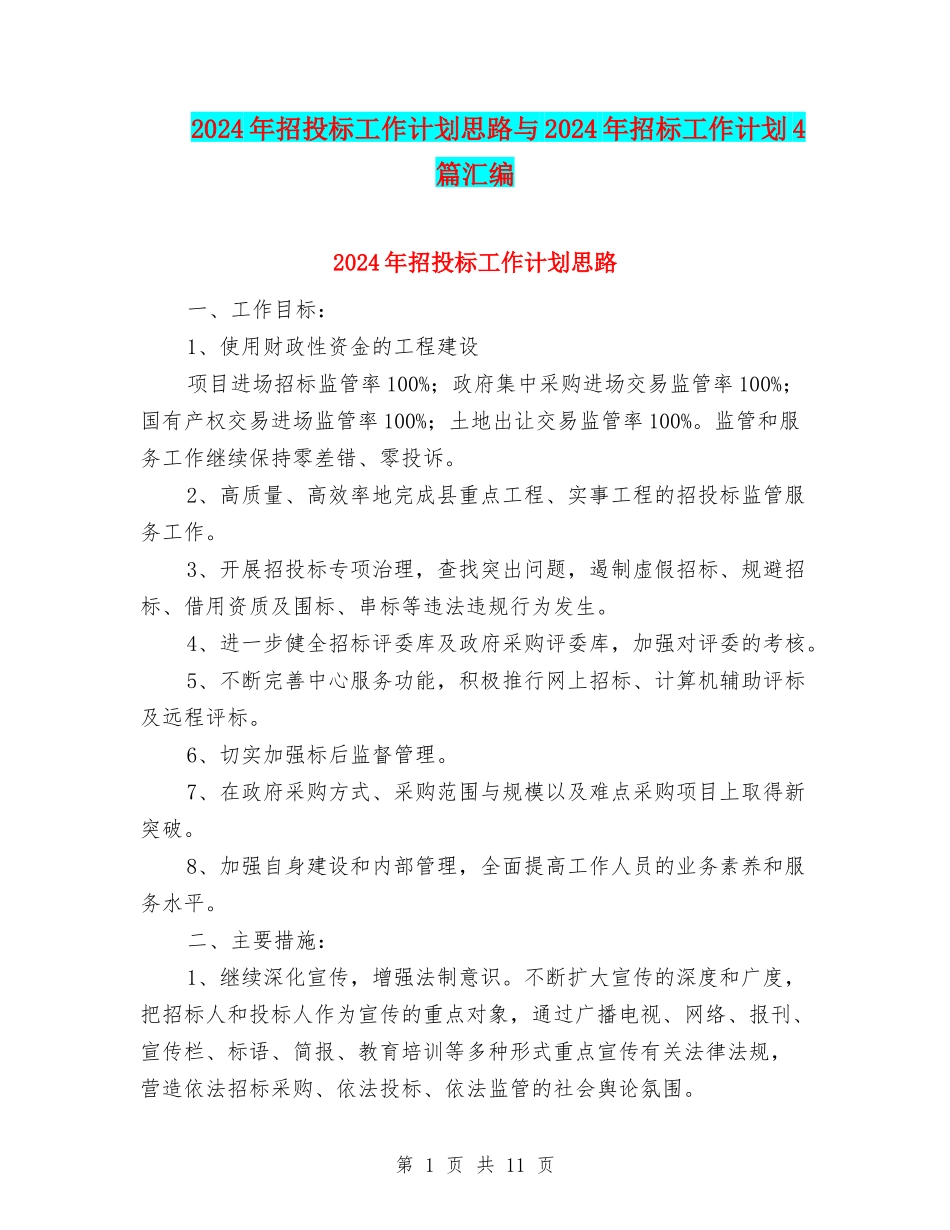 2024年招投标工作计划思路与2024年招标工作计划4篇汇编

2024年招投标工作计划思路

一、工作目标：

1、使用财政性资金的工程建设

项目进场招标监管率100%；政府集中采购进场交易监管率100%；国有产权交易进场监管率100%；土地出让交易监管率100%。监管和服务工作继续保持零差错、零投诉。

2、高质量、高效率地完成县重点工程、实事工程的招投标监管服务工作。

3、开展招投标专项治理，查找突出问题，遏制虚假招标、规避招标、借用资质及围标、串标等违法违规行为发生。

4、进一步健全招标评委库及政府采购评委库，加强对评委的考核。

5、不断完善中心服务功能，积极推行网上招标、计算机辅助评标及远程评标。

6、切实加强标后监督管理。

7、在政府采购方式、采购范围与规模以及难点采购项目上取得新突破。

8、加强自身建设和内部管理，全面提高工作人员的业务素养和服务水平。

二、主要措施：

1、继续深化宣传，增强法制意识。不断扩大宣传的深度和广度，把招标人和投标人作为宣传的重点对象，通过广播电视、网络、报刊、宣传栏、标语、简报、教育培训等多种形式重点宣传有关法律法规，营造依法招标采购、依法投标、依法监管的社会舆论氛围。

第 1 页 共 11 页